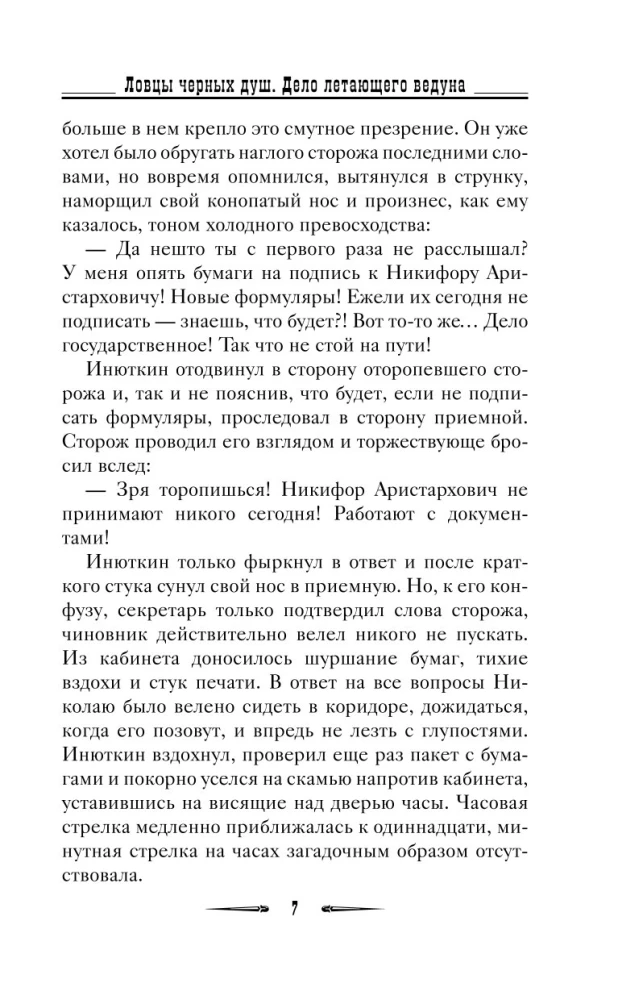 Ловцы черных душ. Дело летающего ведуна

больше в нем крепло это смутное презрение. Он уже хотел было обругать наглого сторожа последними словами, но вовремя опомнился, вытянулся в струнку, наморщил свой конопатый нос и произнес, как ему казалось, тоном холодного превосходства:

— Да нешто ты с первого раза не расслышал? У меня опять бумаги на подпись к Никифору Аристарховичу! Новые формуляры! Ежели их сегодня не подписать — знаешь, что будет?! Вот то-то же… Дело государственное! Так что не стой на пути!

Инюткин отодвинул в сторону оторопевшего сторожа и, так и не пояснив, что будет, если не подписать формуляры, проследовал в сторону приемной. Сторож проводил его взглядом и торжествующе бросил вслед:

— Зря торопишься! Никифор Аристархович не принимают никого сегодня! Работают с документами!

Инюткин только фыркнул в ответ и после краткого стука сунул свой нос в приемную. Но, к его конфузу, секретарь только подтвердил слова сторожа, чиновник действительно велел никого не пускать. Из кабинета доносилось шуршание бумаг, тихие вздохи и стук печати. В ответ на все вопросы Николаю было велено сидеть в коридоре, дожидаться, когда его позовут, и впредь не лезть с глупостями. Инюткин вздохнул, проверил еще раз пакет с бумагами и покорно уселся на скамью напротив кабинета, уставившись на висящие над дверью часы. Часовая стрелка медленно приближалась к одиннадцати, минутная стрелка на часах загадочным образом отсутствовала.

7